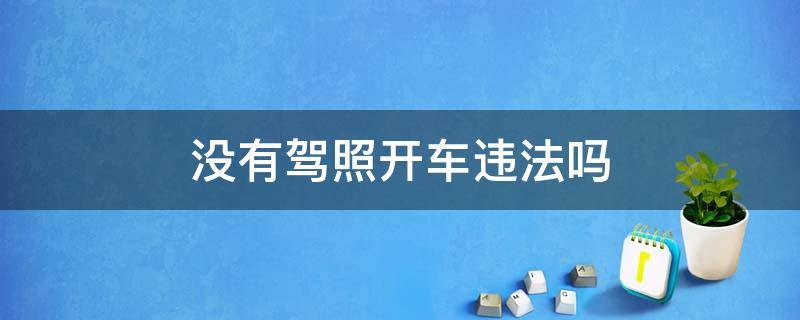 没有驾照开车违法吗